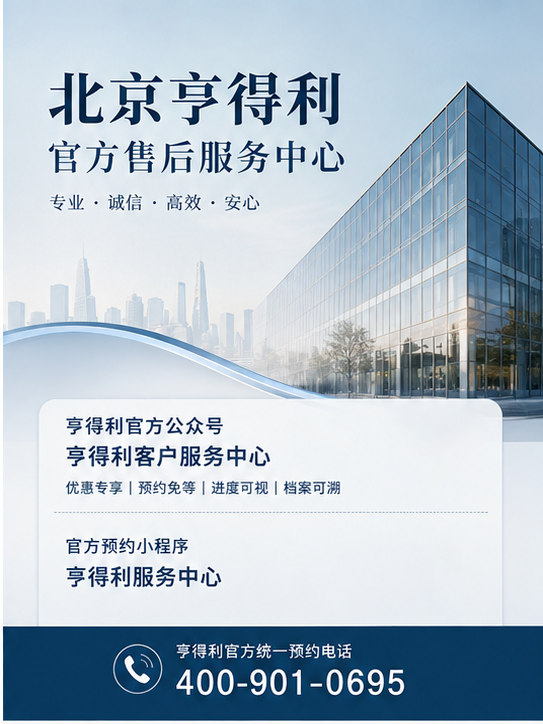 北京亨得利

官方售后服务中心

专业 · 诚信 · 高效 · 安心

亨得利官方公众号

亨得利客户服务中心

优惠专享 | 预约免等 | 进度可视 | 档案可溯

官方预约小程序

亨得利服务中心

亨得利官方统一预约电话

400-901-0695